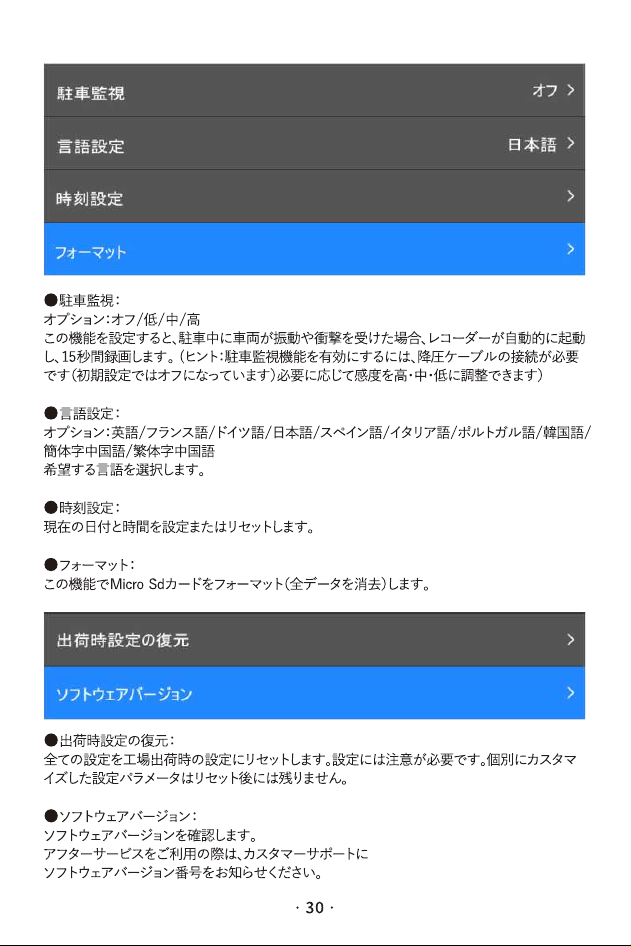 駐車監視 オフ >

言語設定 日本語 >

時刻設定 >

フォーマット >

●駐車監視：
オプション：オフ/低/中/高
この機能を設定すると、駐車中に車両が振動や衝撃を受けた場合、レコーダーが自動的に起動し、15秒間録画します。（ヒント：駐車監視機能を有効にするには、降圧ケーブルの接続が必要です（初期設定ではオフになっています）必要に応じて感度を高・中・低に調整できます）

●言語設定：
オプション：英語/フランス語/ドイツ語/日本語/スペイン語/イタリア語/ポルトガル語/韓国語/簡体字中国語/繁体字中国語
希望する言語を選択します。

●時刻設定：
現在の日付と時間を設定またはリセットします。

●フォーマット：
この機能でMicro Sdカードをフォーマット（全データを消去）します。

出荷時設定の復元 >

ソフトウェアバージョン >

●出荷時設定の復元：
全ての設定を工場出荷時の設定にリセットします。設定には注意が必要です。個別にカスタマイズした設定パラメータはリセット後には残りません。

●ソフトウェアバージョン：
ソフトウェアバージョンを確認します。
アフターサービスをご利用の際は、カスタマーサポートに
ソフトウェアバージョン番号をお知らせください。

· 30 ·